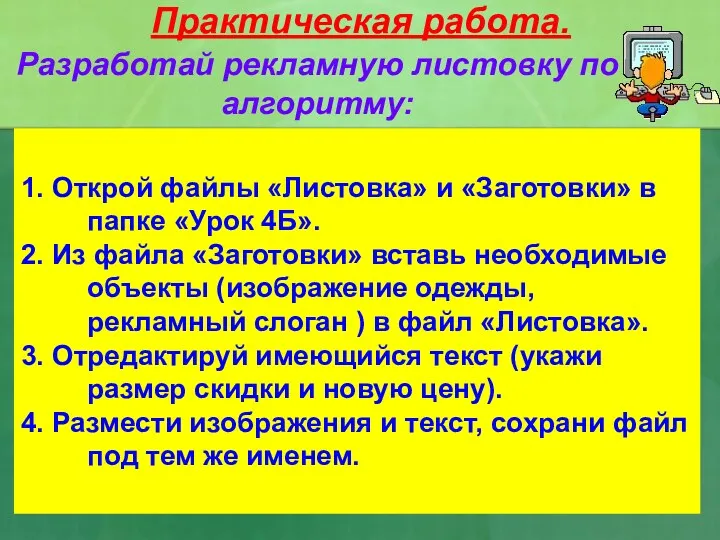 Практическая работа.

Разработай рекламную листовку по алгоритму:

1. Открой файлы «Листовка» и «Заготовки» в папке «Урок 4Б».
2. Из файла «Заготовки» вставь необходимые объекты (изображение одежды, рекламный слоган ) в файл «Листовка».
3. Отредактируй имеющийся текст (укажи размер скидки и новую цену).
4. Размести изображения и текст, сохрани файл под тем же именем.